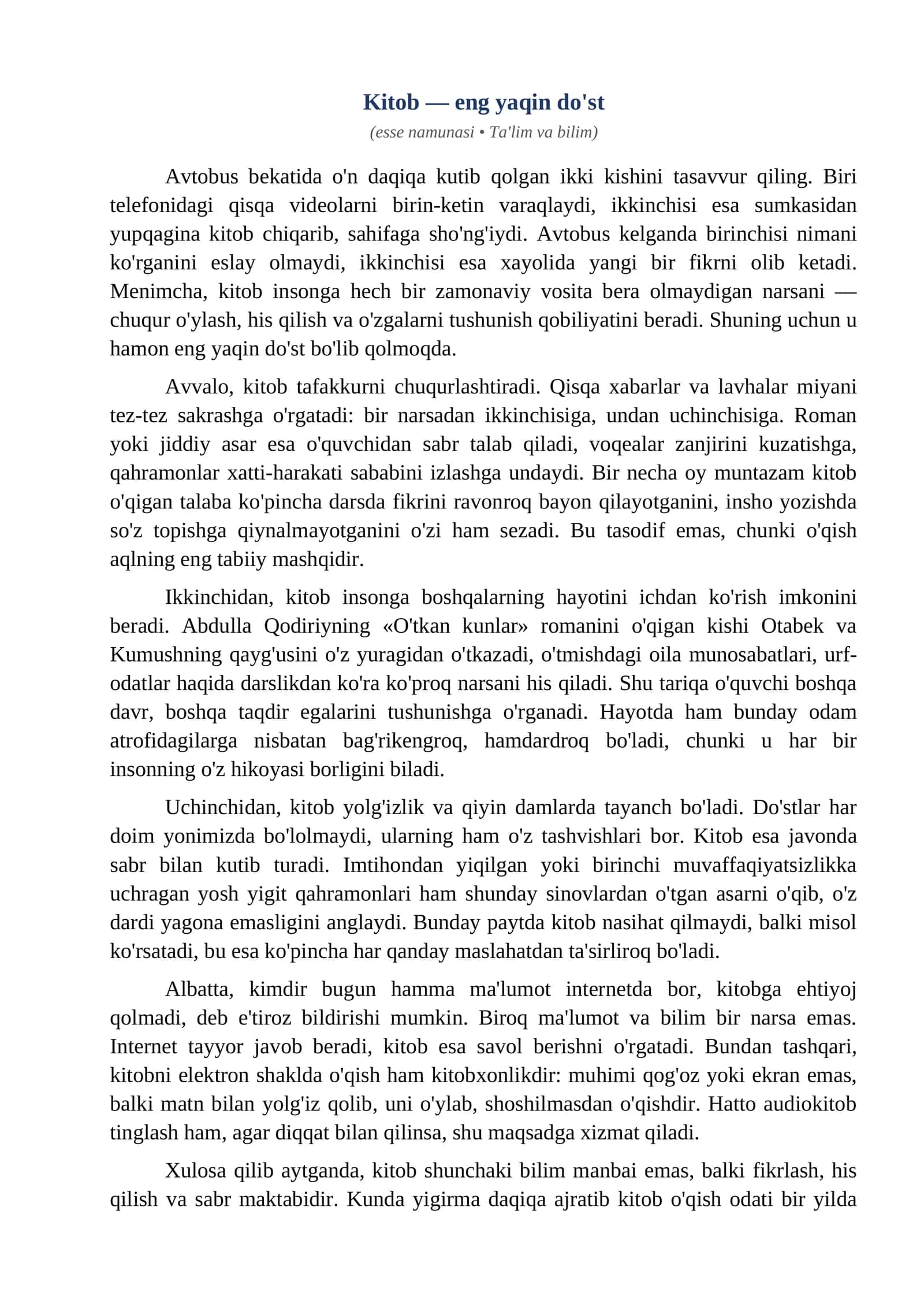 Kitob — eng yaqin do'st

(esse namunasi • Ta'lim va bilim)

Avtobus bekatida o'n daqiqa kutib qolgan ikki kishini tasavvur qiling. Biri telefonidagi qisqa videolarni birin-ketin varaqlaydi, ikkinchisi esa sumkasidan yupqagina kitob chiqarib, sahifaga sho'ng'iydi. Avtobus kelganda birinchisi nimani ko'rganini eslay olmaydi, ikkinchisi esa xayolida yangi bir fikrni olib ketadi. Menimcha, kitob insonga hech bir zamonaviy vosita bera olmaydigan narsani — chuqur o'ylash, his qilish va o'zgalarni tushunish qobiliyatini beradi. Shuning uchun u hamon eng yaqin do'st bo'lib qolmoqda.

Avvalo, kitob tafakkurni chuqurlashtiradi. Qisqa xabarlar va lavhalar miyani tez-tez sakrashga o'rgatadi: bir narsadan ikkinchisiga, undan uchinchisiga. Roman yoki jiddiy asar esa o'quvchidan sabr talab qiladi, voqealar zanjirini kuzatishga, qahramonlar xatti-harakati sababini izlashga undaydi. Bir necha oy muntazam kitob o'qigan talaba ko'pincha darsda fikrini ravonroq bayon qilayotganini, insho yozishda so'z topishga qiynalmayotganini o'zi ham sezadi. Bu tasodif emas, chunki o'qish aqlning eng tabiiy mashqidir.

Ikkinchidan, kitob insonga boshqalarning hayotini ichdan ko'rish imkonini beradi. Abdulla Qodiriyning «O'tkan kunlar» romanini o'qigan kishi Otabek va Kumushning qayg'usini o'z yuragidan o'tkazadi, o'tmishdagi oila munosabatlari, urf-odatlar haqida darslikdan ko'ra ko'proq narsani his qiladi. Shu tariqa o'quvchi boshqa davr, boshqa taqdir egalarini tushunishga o'rganadi. Hayotda ham bunday odam atrofidagilarga nisbatan bag'rikengroq, hamdardroq bo'ladi, chunki u har bir insonning o'z hikoyasi borligini biladi.

Uchinchidan, kitob yolg'izlik va qiyin damlarda tayanch bo'ladi. Do'stlar har doim yonimizda bo'lolmaydi, ularning ham o'z tashvishlari bor. Kitob esa javonda sabr bilan kutib turadi. Imtihondan yiqilgan yoki birinchi muvaffaqiyatsizlikka uchragan yosh yigit qahramonlari ham shunday sinovlardan o'tgan asarni o'qib, o'z dardi yagona emasligini anglaydi. Bunday paytda kitob nasihat qilmaydi, balki misol ko'rsatadi, bu esa ko'pincha har qanday maslahatdan ta'sirliroq bo'ladi.

Albatta, kimdir bugun hamma ma'lumot internetda bor, kitobga ehtiyoj qolmadi, deb e'tiroz bildirishi mumkin. Biroq ma'lumot va bilim bir narsa emas. Internet tayyor javob beradi, kitob esa savol berishni o'rgatadi. Bundan tashqari, kitobni elektron shaklda o'qish ham kitobxonlikdir: muhimi qog'oz yoki ekran emas, balki matn bilan yolg'iz qolib, uni o'ylab, shoshilmasdan o'qishdir. Hatto audiokitob tinglash ham, agar diqqat bilan qilinsa, shu maqsadga xizmat qiladi.

Xulosa qilib aytganda, kitob shunchaki bilim manbai emas, balki fikrlash, his qilish va sabr maktabidir. Kunda yigirma daqiqa ajratib kitob o'qish odati bir yilda